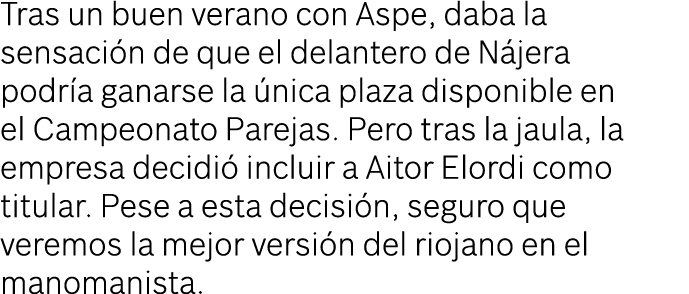 Tras un buen verano con Aspe, daba la sensación de que el delantero de Nájera podría ganarse la única plaza disponible en el Campeonato Parejas. Pero tras la jaula, la empresa decidió incluir a Aitor Elordi como titular. Pese a esta decisión, seguro que veremos la mejor versión del riojano en el manomanista.